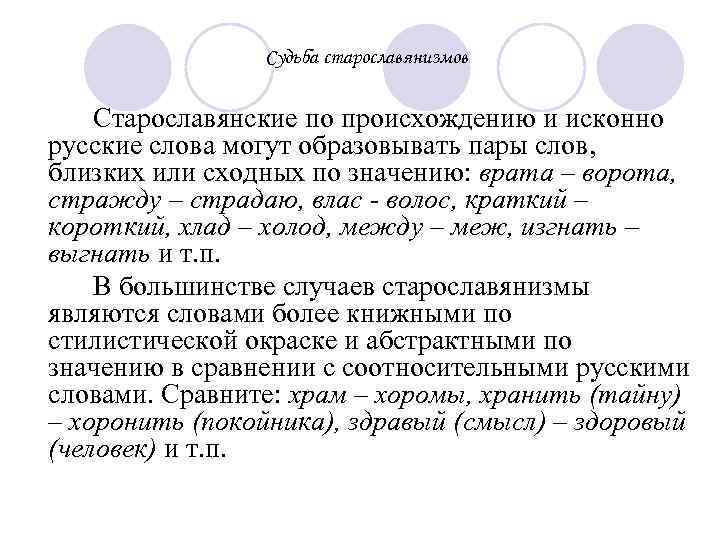 Судьба старославянизмов

Старославянские по происхождению и исконно русские слова могут образовывать пары слов, близких или сходных по значению: врата – ворота, стражду – страдаю, влас - волос, краткий – короткий, хлад – холод, между – меж, изгнать – выгнать и т.п.

В большинстве случаев старославянизмы являются словами более книжными по стилистической окраске и абстрактными по значению в сравнении с соотносительными русскими словами. Сравните: храм – хоромы, хранить (тайну) – хоронить (покойника), здравый (смысл) – здоровый (человек) и т.п.